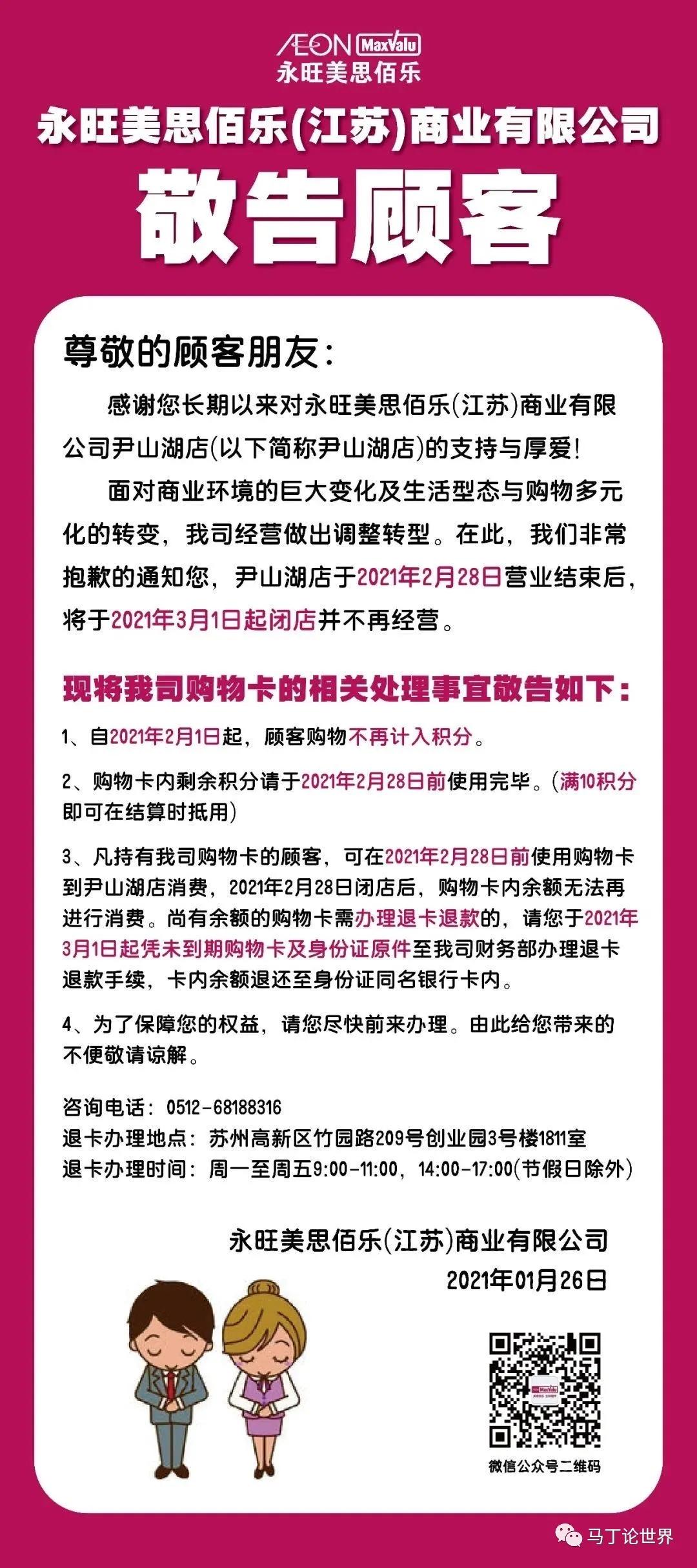 ÆON MaxValu
永旺美思佰乐

永旺美思佰乐(江苏)商业有限公司

敬告顾客

尊敬的顾客朋友：

感谢您长期以来对永旺美思佰乐(江苏)商业有限公司尹山湖店(以下简称尹山湖店)的支持与厚爱！

面对商业环境的巨大变化及生活型态与购物多元化的转变，我司经营做出调整转型。在此，我们非常抱歉的通知您，尹山湖店于2021年2月28日营业结束后，将于2021年3月1日起闭店并不再经营。

现将我司购物卡的相关处理事宜敬告如下：

1、自2021年2月1日起，顾客购物不再计入积分。

2、购物卡内剩余积分请于2021年2月28日前使用完毕。(满10积分即可在结算时抵用)

3、凡持有我司购物卡的顾客，可在2021年2月28日前使用购物卡到尹山湖店消费，2021年2月28日闭店后，购物卡内余额无法再进行消费。尚有余额的购物卡需办理退卡退款的，请您于2021年3月1日起凭未到期购物卡及身份证原件至我司财务部办理退卡退款手续，卡内余额退还至身份证同名银行卡内。

4、为了保障您的权益，请您尽快前来办理。由此给您带来的不便敬请谅解。

咨询电话：0512-68188316
退卡办理地点：苏州高新区竹园路209号创业园3号楼1811室
退卡办理时间：周一至周五9:00-11:00，14:00-17:00(节假日除外)

永旺美思佰乐(江苏)商业有限公司
2021年01月26日

MaxValu
微信公众号二维码

马丁论世界